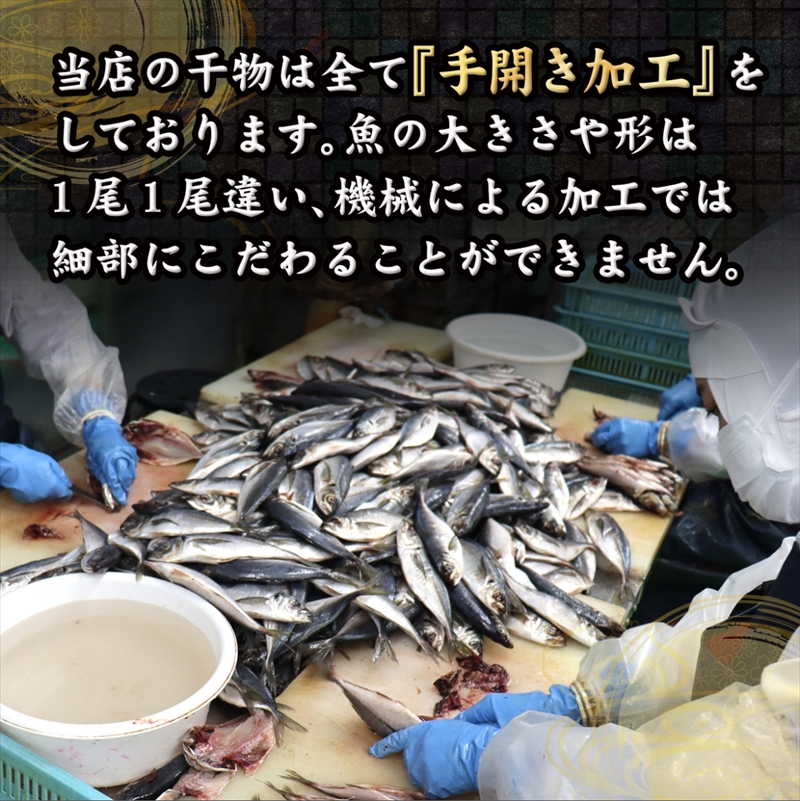 当店の干物は全て『手開き加工』をしております。魚の大きさや形は1尾1尾違い、機械による加工では細部にこだわることができません。